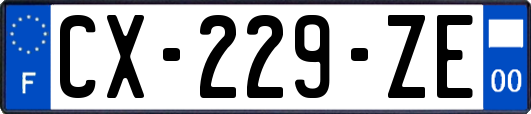 F
CX-229-ZE
00